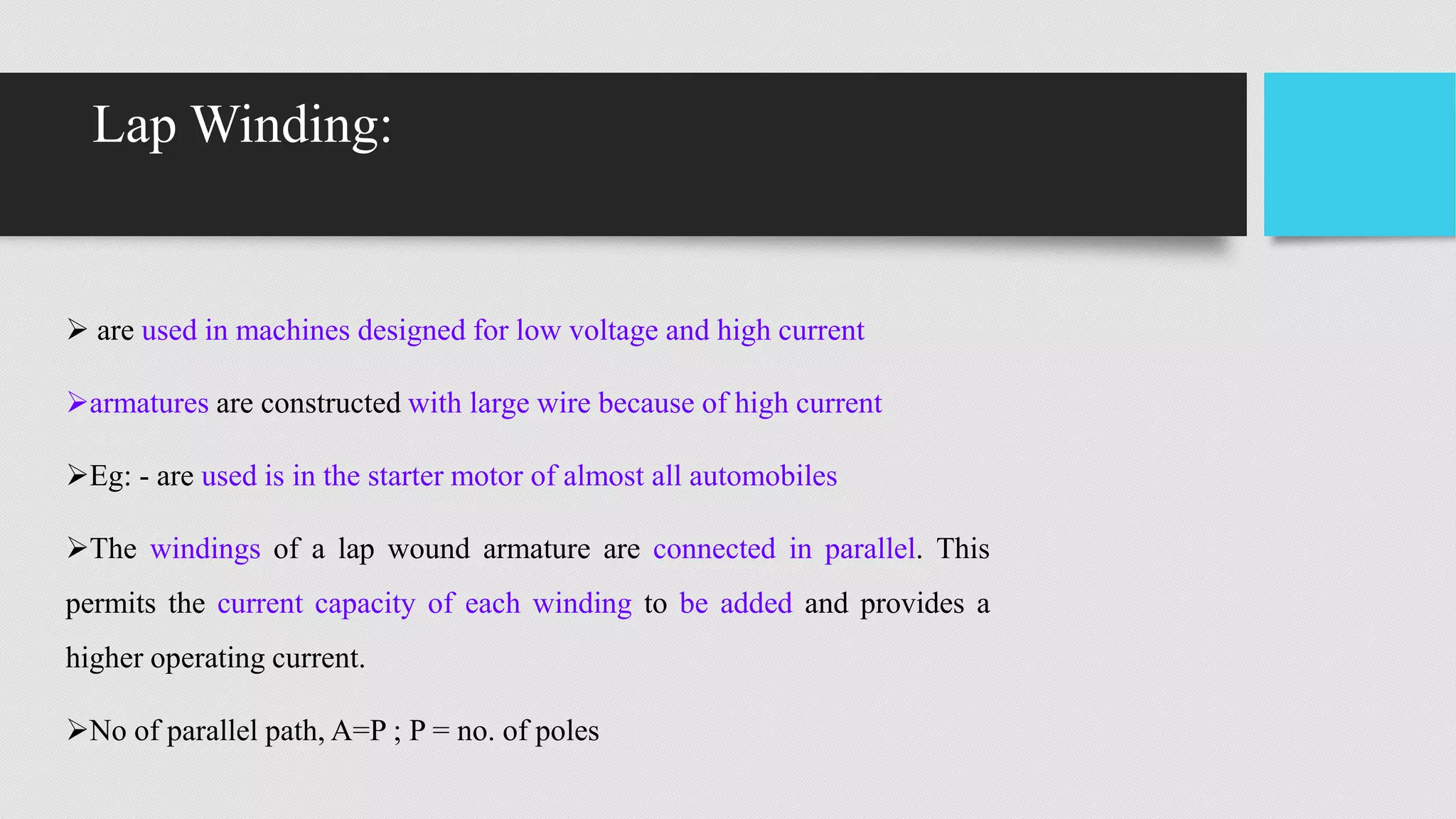 Lap Winding:

➢ are used in machines designed for low voltage and high current

➢armatures are constructed with large wire because of high current

➢Eg: - are used is in the starter motor of almost all automobiles

➢The windings of a lap wound armature are connected in parallel. This permits the current capacity of each winding to be added and provides a higher operating current.

➢No of parallel path, A=P ; P = no. of poles